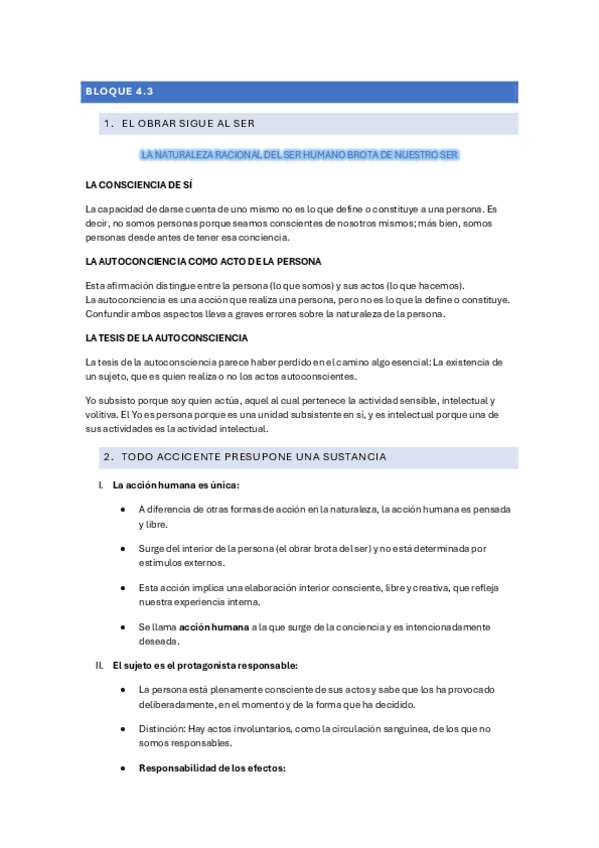 BLOQUE 4.3

1. EL OBRAR SIGUE AL SER

LA NATURALEZA RACIONAL DEL SER HUMANO BROTA DE NUESTRO SER

LA CONSCIENCIA DE SÍ

La capacidad de darse cuenta de uno mismo no es lo que define o constituye a una persona. Es decir, no somos personas porque seamos conscientes de nosotros mismos; más bien, somos personas desde antes de tener esa conciencia.

LA AUTOCONCIENCIA COMO ACTO DE LA PERSONA

Esta afirmación distingue entre la persona (lo que somos) y sus actos (lo que hacemos).
La autoconciencia es una acción que realiza una persona, pero no es lo que la define o constituye.
Confundir ambos aspectos lleva a graves errores sobre la naturaleza de la persona.

LA TESIS DE LA AUTOCONSCIENCIA

La tesis de la autoconsciencia parece haber perdido en el camino algo esencial: La existencia de un sujeto, que es quien realiza o no los actos autoconscientes.

Yo subsisto porque soy quien actúa, aquel al cual pertenece la actividad sensible, intelectual y volitiva. El Yo es persona porque es una unidad subsistente en sí, y es intelectual porque una de sus actividades es la actividad intelectual.

2. TODO ACCICENTE PRESUPONE UNA SUSTANCIA

I. La acción humana es única:

• A diferencia de otras formas de acción en la naturaleza, la acción humana es pensada y libre.

• Surge del interior de la persona (el obrar brota del ser) y no está determinada por estímulos externos.

• Esta acción implica una elaboración interior consciente, libre y creativa, que refleja nuestra experiencia interna.

• Se llama acción humana a la que surge de la conciencia y es intencionadamente deseada.

II. El sujeto es el protagonista responsable:

• La persona está plenamente consciente de sus actos y sabe que los ha provocado deliberadamente, en el momento y de la forma que ha decidido.

• Distinción: Hay actos involuntarios, como la circulación sanguínea, de los que no somos responsables.

• Responsabilidad de los efectos: